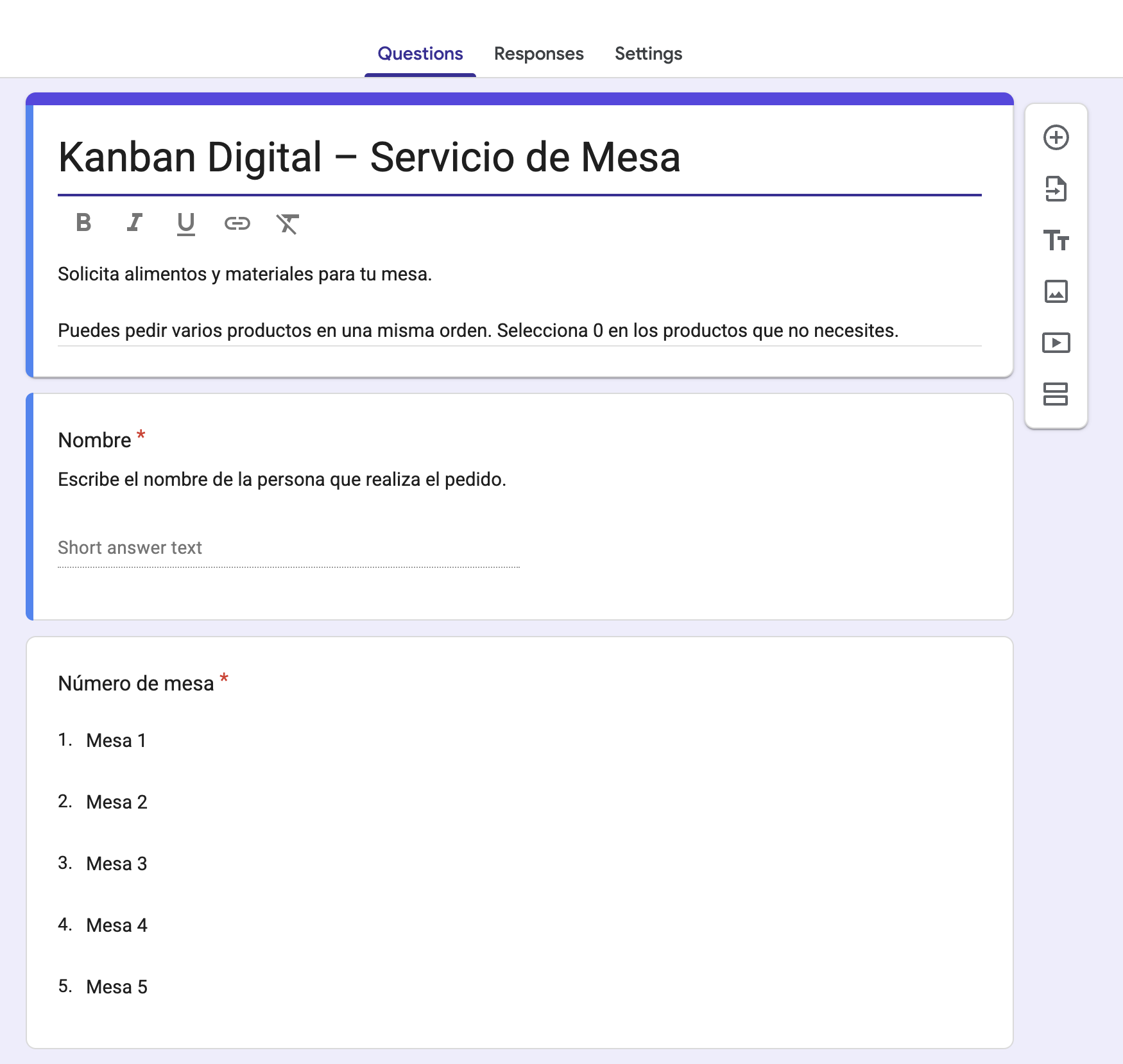 Questions Responses Settings

Kanban Digital – Servicio de Mesa

B I U

Solicita alimentos y materiales para tu mesa.

Puedes pedir varios productos en una misma orden. Selecciona 0 en los productos que no necesites.

Nombre *

Escribe el nombre de la persona que realiza el pedido.

Short answer text

Número de mesa *

1. Mesa 1

2. Mesa 2

3. Mesa 3

4. Mesa 4

5. Mesa 5